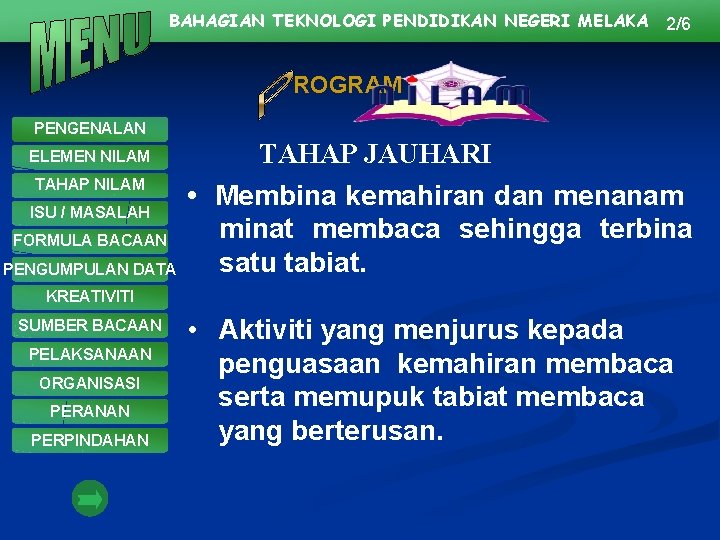 MENU

BAHAGIAN TEKNOLOGI PENDIDIKAN NEGERI MELAKA 2/6

PROGRAM NILAM

PENGENALAN
ELEMEN NILAM
TAHAP NILAM
ISU / MASALAH
FORMULA BACAAN
PENGUMPULAN DATA
KREATIVITI
SUMBER BACAAN
PELAKSANAAN
ORGANISASI
PERANAN
PERPINDAHAN

TAHAP JAUHARI

• Membina kemahiran dan menanam minat membaca sehingga terbina satu tabiat.

• Aktiviti yang menjurus kepada penguasaan kemahiran membaca serta memupuk tabiat membaca yang berterusan.